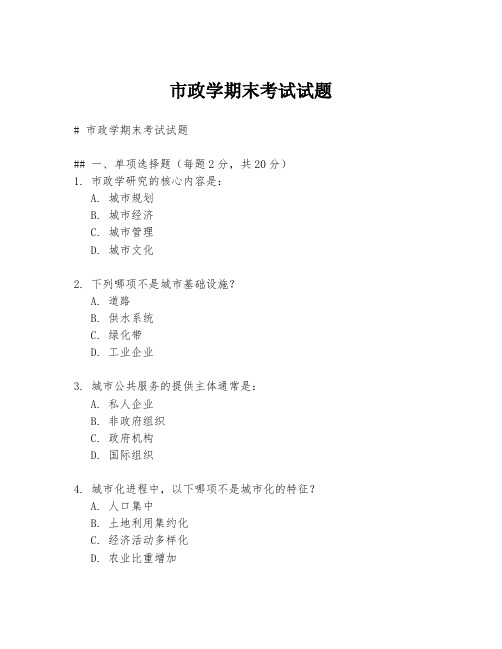 市政学期末考试试题

# 市政学期末考试试题

## 一、单项选择题（每题2分，共20分）
1. 市政学研究的核心内容是：
A. 城市规划
B. 城市经济
C. 城市管理
D. 城市文化

2. 下列哪项不是城市基础设施？
A. 道路
B. 供水系统
C. 绿化带
D. 工业企业

3. 城市公共服务的提供主体通常是：
A. 私人企业
B. 非政府组织
C. 政府机构
D. 国际组织

4. 城市化进程中，以下哪项不是城市化的特征？
A. 人口集中
B. 土地利用集约化
C. 经济活动多样化
D. 农业比重增加